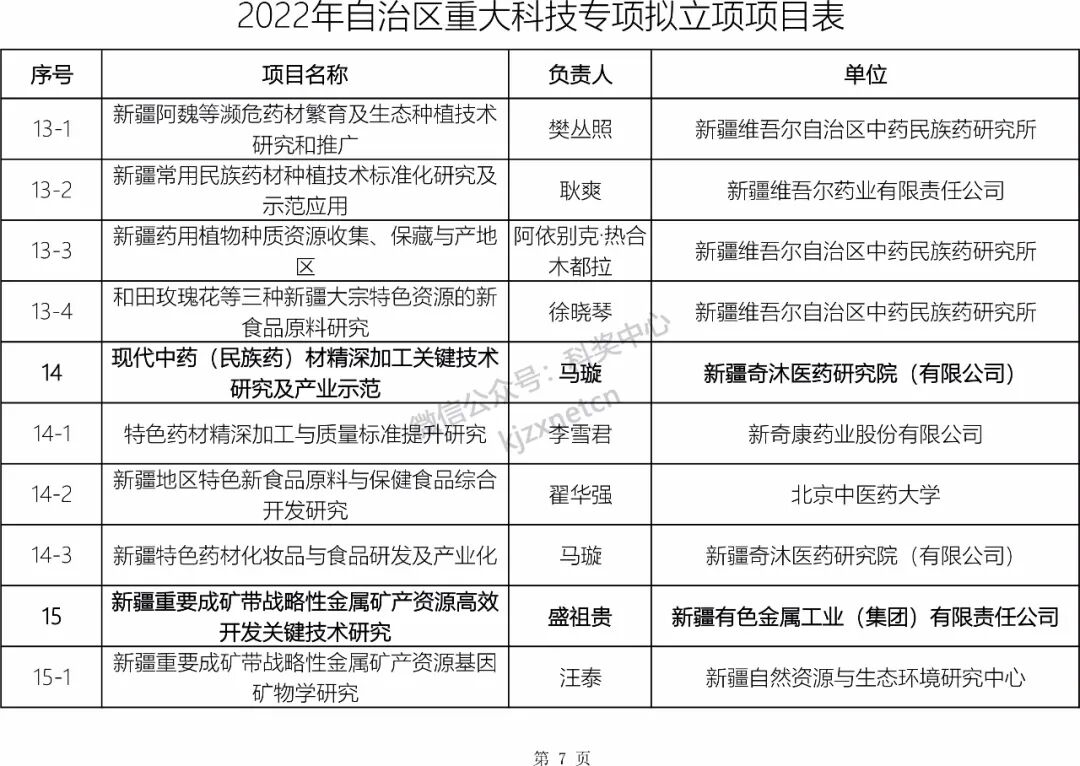 2022年自治区重大科技专项拟立项项目表

| 序号 | 项目名称 | 负责人 | 单位 |
|---|---|---|---|
| 13-1 | 新疆阿魏等濒危药材繁育及生态种植技术研究和推广 | 樊丛照 | 新疆维吾尔自治区中药民族药研究所 |
| 13-2 | 新疆常用民族药材种植技术标准化研究及示范应用 | 耿爽 | 新疆维吾尔药业有限责任公司 |
| 13-3 | 新疆药用植物种质资源收集、保藏与产地区 | 阿依别克·热合木都拉 | 新疆维吾尔自治区中药民族药研究所 |
| 13-4 | 和田玫瑰花等三种新疆大宗特色资源的新食品原料研究 | 徐晓琴 | 新疆维吾尔自治区中药民族药研究所 |
| 14 | 现代中药（民族药）材精深加工关键技术研究及产业示范 | 马璇 | 新疆奇沐医药研究院（有限公司） |
| 14-1 | 特色药材精深加工与质量标准提升研究 | 李雪君 | 新奇康药业股份有限公司 |
| 14-2 | 新疆地区特色新食品原料与保健食品综合开发研究 | 翟华强 | 北京中医药大学 |
| 14-3 | 新疆特色药材化妆品与食品研发及产业化 | 马璇 | 新疆奇沐医药研究院（有限公司） |
| 15 | 新疆重要成矿带战略性金属矿产资源高效开发关键技术研究 | 盛祖贵 | 新疆有色金属工业（集团）有限责任公司 |
| 15-1 | 新疆重要成矿带战略性金属矿产资源基因矿物学研究 | 汪泰 | 新疆自然资源与生态环境研究中心 |

微信公众号：科奖中心 kjzxnetcn

第 7 页